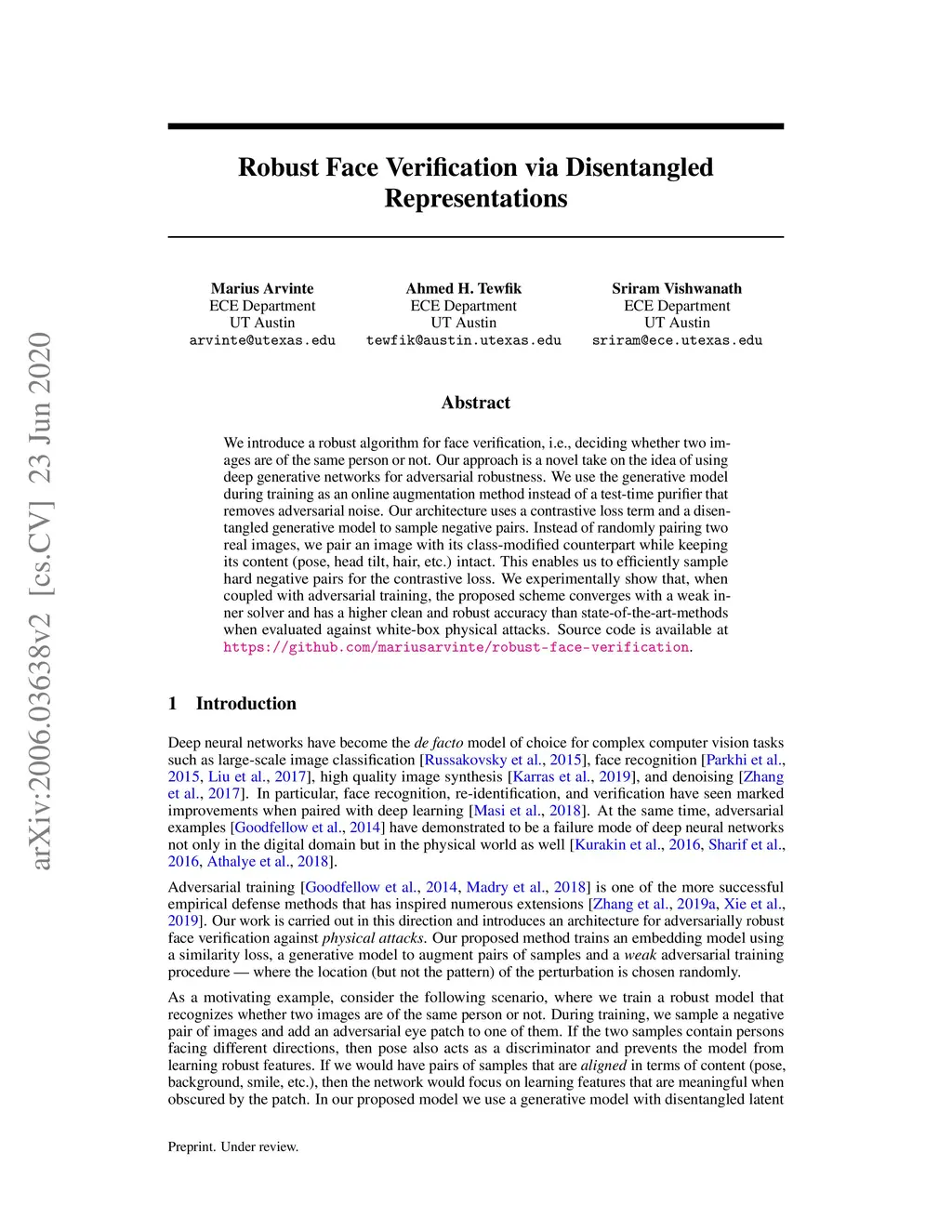 arXiv:2006.03638v2 [cs.CV] 23 Jun 2020

Robust Face Verification via Disentangled Representations

Marius Arvinte
ECE Department
UT Austin
arvinte@utexas.edu

Ahmed H. Tewfik
ECE Department
UT Austin
tewfik@austin.utexas.edu

Sriram Vishwanath
ECE Department
UT Austin
sriram@ece.utexas.edu

Abstract

We introduce a robust algorithm for face verification, i.e., deciding whether two images are of the same person or not. Our approach is a novel take on the idea of using deep generative networks for adversarial robustness. We use the generative model during training as an online augmentation method instead of a test-time purifier that removes adversarial noise. Our architecture uses a contrastive loss term and a disentangled generative model to sample negative pairs. Instead of randomly pairing two real images, we pair an image with its class-modified counterpart while keeping its content (pose, head tilt, hair, etc.) intact. This enables us to efficiently sample hard negative pairs for the contrastive loss. We experimentally show that, when coupled with adversarial training, the proposed scheme converges with a weak inner solver and has a higher clean and robust accuracy than state-of-the-art-methods when evaluated against white-box physical attacks. Source code is available at https://github.com/mariusarvinte/robust-face-verification.

1 Introduction

Deep neural networks have become the de facto model of choice for complex computer vision tasks such as large-scale image classification [Russakovsky et al., 2015], face recognition [Parkhi et al., 2015, Liu et al., 2017], high quality image synthesis [Karras et al., 2019], and denoising [Zhang et al., 2017]. In particular, face recognition, re-identification, and verification have seen marked improvements when paired with deep learning [Masi et al., 2018]. At the same time, adversarial examples [Goodfellow et al., 2014] have demonstrated to be a failure mode of deep neural networks not only in the digital domain but in the physical world as well [Kurakin et al., 2016, Sharif et al., 2016, Athalye et al., 2018].

Adversarial training [Goodfellow et al., 2014, Madry et al., 2018] is one of the more successful empirical defense methods that has inspired numerous extensions [Zhang et al., 2019a, Xie et al., 2019]. Our work is carried out in this direction and introduces an architecture for adversarially robust face verification against physical attacks. Our proposed method trains an embedding model using a similarity loss, a generative model to augment pairs of samples and a weak adversarial training procedure — where the location (but not the pattern) of the perturbation is chosen randomly.

As a motivating example, consider the following scenario, where we train a robust model that recognizes whether two images are of the same person or not. During training, we sample a negative pair of images and add an adversarial eye patch to one of them. If the two samples contain persons facing different directions, then pose also acts as a discriminator and prevents the model from learning robust features. If we would have pairs of samples that are aligned in terms of content (pose, background, smile, etc.), then the network would focus on learning features that are meaningful when obscured by the patch. In our proposed model we use a generative model with disentangled latent

Preprint. Under review.